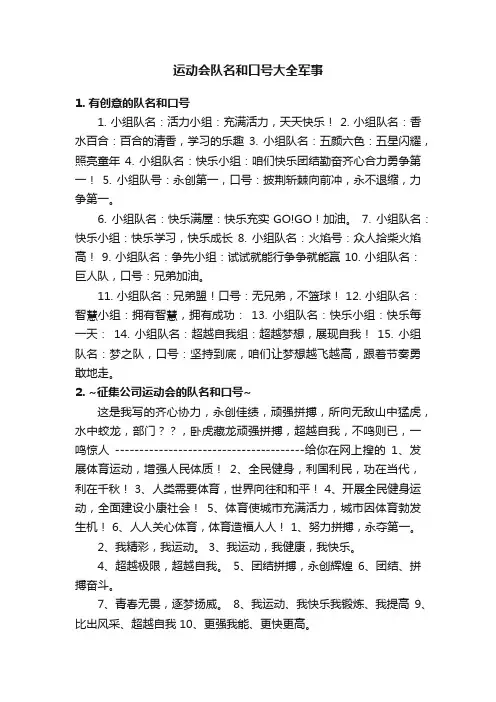 运动会队名和口号大全军事

1. 有创意的队名和口号

1. 小组队名：活力小组：充满活力，天天快乐！ 2. 小组队名：香水百合：百合的清香，学习的乐趣 3. 小组队名：五颜六色：五星闪耀，照亮童年 4. 小组队名：快乐小组：咱们快乐团结勤奋齐心合力勇争第一！ 5. 小组队号：永创第一，口号：披荆斩棘向前冲，永不退缩，力争第一。

6. 小组队名：快乐满屋：快乐充实 GO!GO！加油。 7. 小组队名：快乐小组：快乐学习，快乐成长 8. 小组队名：火焰号：众人拾柴火焰高！ 9. 小组队名：争先小组：试试就能行争争就能赢 10. 小组队名：巨人队，口号：兄弟加油。

11. 小组队名：兄弟盟！口号：无兄弟，不篮球！ 12. 小组队名：智慧小组：拥有智慧，拥有成功： 13. 小组队名：快乐小组：快乐每一天： 14. 小组队名：超越自我组：超越梦想，展现自我！ 15. 小组队名：梦之队，口号：坚持到底，咱们让梦想越飞越高，跟着节奏勇敢地走。

2. ~征集公司运动会的队名和口号~

这是我写的齐心协力，永创佳绩，顽强拼搏，所向无敌山中猛虎，水中蛟龙，部门？？，卧虎藏龙顽强拼搏，超越自我，不鸣则已，一鸣惊人 ----------------------------------------给你在网上搜的 1、发展体育运动，增强人民体质！ 2、全民健身，利国利民，功在当代，利在千秋！ 3、人类需要体育，世界向往和和平！ 4、开展全民健身运动，全面建设小康社会！ 5、体育使城市充满活力，城市因体育勃发生机！ 6、人人关心体育，体育造福人人！ 1、努力拼搏，永夺第一。

2、我精彩，我运动。 3、我运动，我健康，我快乐。

4、超越极限，超越自我。 5、团结拼搏，永创辉煌 6、团结、拼搏奋斗。

7、青春无畏，逐梦扬威。 8、我运动、我快乐我锻炼、我提高 9、比出风采、超越自我 10、更强我能、更快更高。